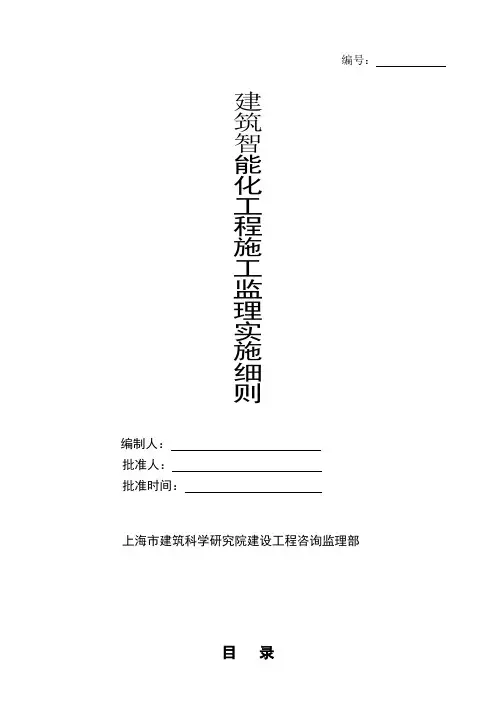 编号：

建筑智能化工程施工监理实施细则

编制人：
批准人：
批准时间：

上海市建筑科学研究院建设工程咨询监理部

目　录